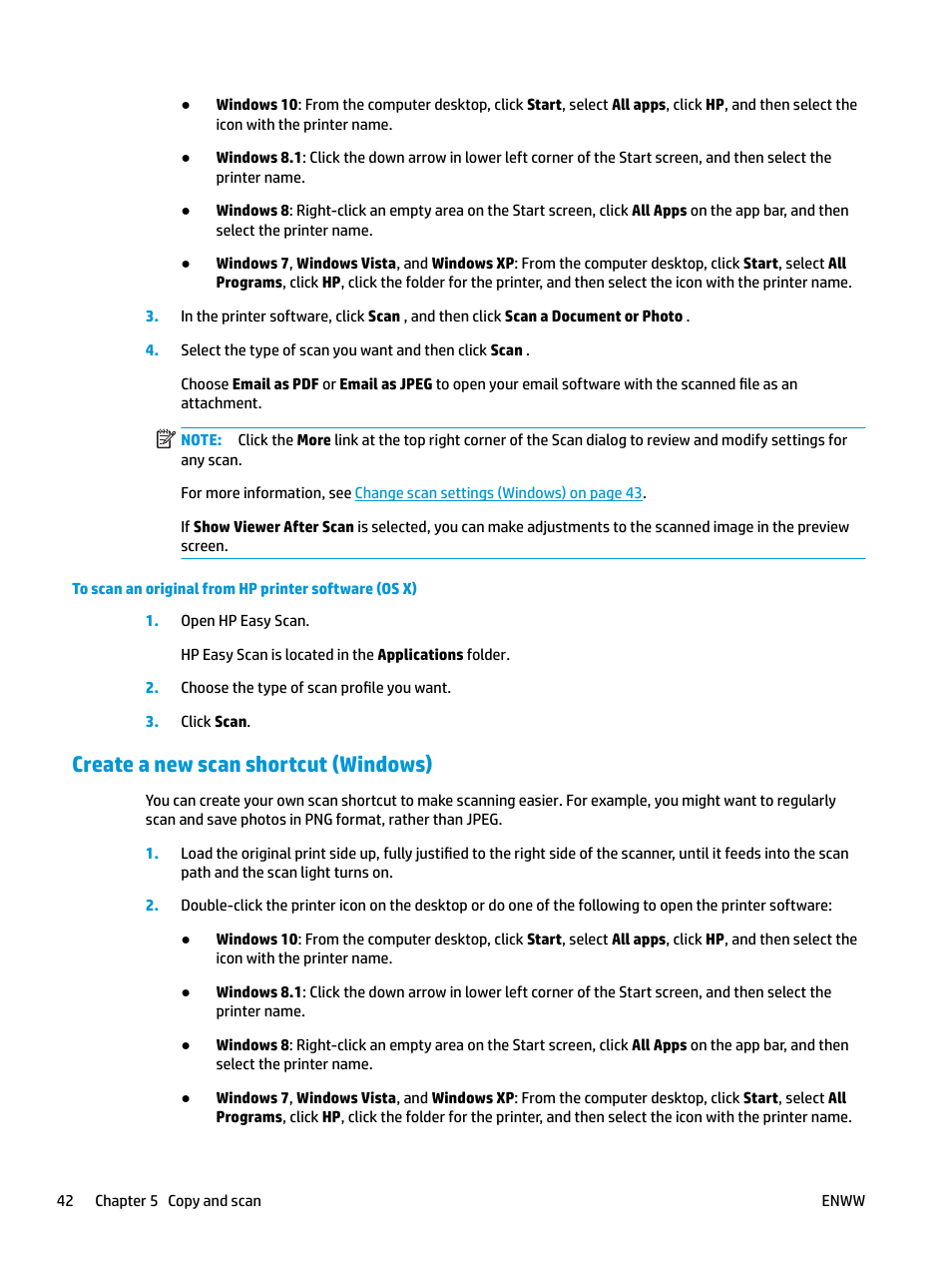 ● Windows 10: From the computer desktop, click Start, select All apps, click HP, and then select the icon with the printer name.

● Windows 8.1: Click the down arrow in lower left corner of the Start screen, and then select the printer name.

● Windows 8: Right-click an empty area on the Start screen, click All Apps on the app bar, and then select the printer name.

● Windows 7, Windows Vista, and Windows XP: From the computer desktop, click Start, select All Programs, click HP, click the folder for the printer, and then select the icon with the printer name.

3. In the printer software, click Scan , and then click Scan a Document or Photo .

4. Select the type of scan you want and then click Scan .

Choose Email as PDF or Email as JPEG to open your email software with the scanned file as an attachment.

NOTE: Click the More link at the top right corner of the Scan dialog to review and modify settings for any scan.

For more information, see Change scan settings (Windows) on page 43.

If Show Viewer After Scan is selected, you can make adjustments to the scanned image in the preview screen.

To scan an original from HP printer software (OS X)

1. Open HP Easy Scan.

HP Easy Scan is located in the Applications folder.

2. Choose the type of scan profile you want.

3. Click Scan.

Create a new scan shortcut (Windows)

You can create your own scan shortcut to make scanning easier. For example, you might want to regularly scan and save photos in PNG format, rather than JPEG.

1. Load the original print side up, fully justified to the right side of the scanner, until it feeds into the scan path and the scan light turns on.

2. Double-click the printer icon on the desktop or do one of the following to open the printer software:

● Windows 10: From the computer desktop, click Start, select All apps, click HP, and then select the icon with the printer name.

● Windows 8.1: Click the down arrow in lower left corner of the Start screen, and then select the printer name.

● Windows 8: Right-click an empty area on the Start screen, click All Apps on the app bar, and then select the printer name.

● Windows 7, Windows Vista, and Windows XP: From the computer desktop, click Start, select All Programs, click HP, click the folder for the printer, and then select the icon with the printer name.

42 Chapter 5 Copy and scan ENWW